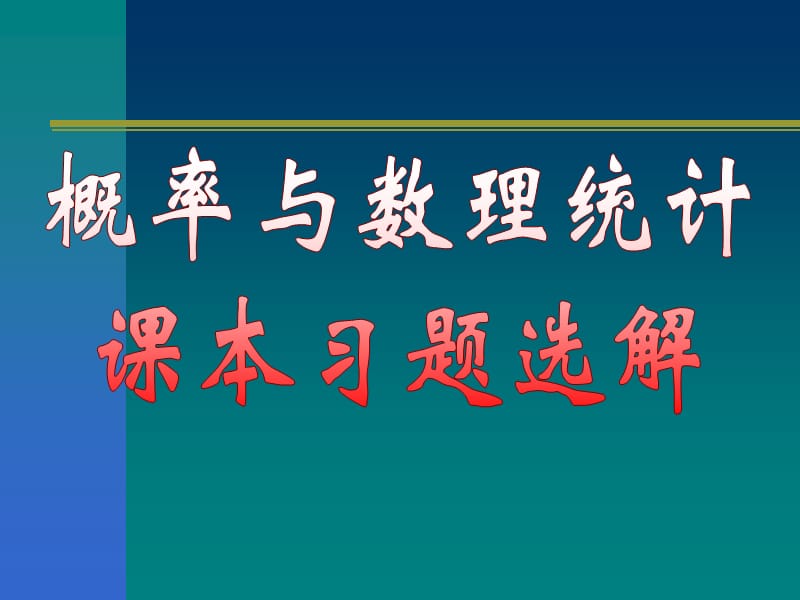 概率与数理统计
课本习题选解